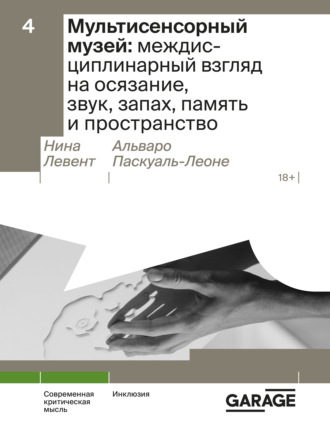 4

Мультисенсорный музей: междисциплинарный взгляд на осязание, звук, запах, память и пространство

Нина Левент

Альваро Паскуаль-Леоне

18+

Современная критическая мысль

Инклюзия

GARAGE